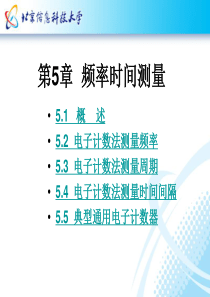 北京信息科技大学

第5章 频率时间测量

• 5.1 概 述
• 5.2 电子计数法测量频率
• 5.3 电子计数法测量周期
• 5.4 电子计数法测量时间间隔
• 5.5 典型通用电子计数器